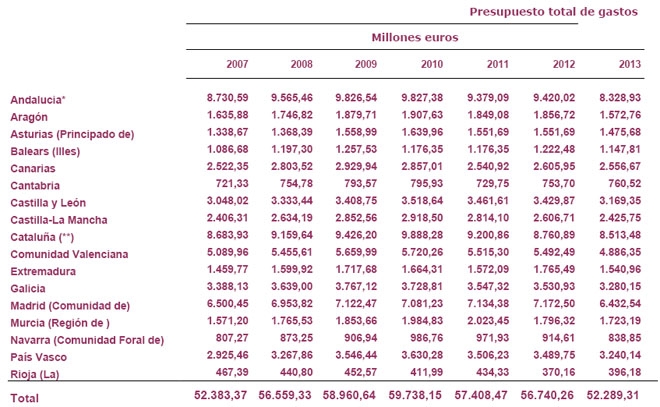 Presupuesto total de gastos

Millones euros

| | 2007 | 2008 | 2009 | 2010 | 2011 | 2012 | 2013 |
|---|---|---|---|---|---|---|---|
| Andalucia* | 8.730,59 | 9.565,46 | 9.826,54 | 9.827,38 | 9.379,09 | 9.420,02 | 8.328,93 |
| Aragón | 1.635,88 | 1.746,82 | 1.879,71 | 1.907,63 | 1.849,08 | 1.856,72 | 1.572,76 |
| Asturias (Principado de) | 1.338,67 | 1.368,39 | 1.558,99 | 1.639,96 | 1.551,69 | 1.551,69 | 1.475,68 |
| Balears (Illes) | 1.086,68 | 1.197,30 | 1.257,53 | 1.176,35 | 1.176,35 | 1.222,48 | 1.147,81 |
| Canarias | 2.522,35 | 2.803,52 | 2.929,94 | 2.857,01 | 2.540,92 | 2.605,95 | 2.556,67 |
| Cantabria | 721,33 | 754,78 | 793,57 | 795,93 | 729,75 | 753,70 | 760,52 |
| Castilla y León | 3.048,02 | 3.333,44 | 3.408,75 | 3.518,64 | 3.461,61 | 3.429,87 | 3.169,35 |
| Castilla-La Mancha | 2.406,31 | 2.634,19 | 2.852,56 | 2.918,50 | 2.814,10 | 2.606,71 | 2.425,75 |
| Cataluña (**) | 8.683,93 | 9.159,64 | 9.426,20 | 9.888,28 | 9.200,86 | 8.760,89 | 8.513,48 |
| Comunidad Valenciana | 5.089,96 | 5.455,61 | 5.659,99 | 5.720,26 | 5.515,30 | 5.492,49 | 4.886,35 |
| Extremadura | 1.459,77 | 1.599,92 | 1.717,68 | 1.664,31 | 1.572,09 | 1.765,49 | 1.540,96 |
| Galicia | 3.388,13 | 3.639,00 | 3.767,12 | 3.728,81 | 3.547,32 | 3.530,93 | 3.280,15 |
| Madrid (Comunidad de) | 6.500,45 | 6.953,82 | 7.122,47 | 7.081,23 | 7.134,38 | 7.172,50 | 6.432,54 |
| Murcia (Región de ) | 1.571,20 | 1.765,53 | 1.853,66 | 1.984,83 | 2.023,45 | 1.796,32 | 1.723,19 |
| Navarra (Comunidad Foral de) | 807,27 | 873,25 | 906,94 | 986,76 | 971,93 | 914,61 | 838,85 |
| País Vasco | 2.925,46 | 3.267,86 | 3.546,44 | 3.630,28 | 3.506,23 | 3.489,75 | 3.240,14 |
| Rioja (La) | 467,39 | 440,80 | 452,57 | 411,99 | 434,33 | 370,16 | 396,18 |
| Total | 52.383,37 | 56.559,33 | 58.960,64 | 59.738,15 | 57.408,47 | 56.740,26 | 52.289,31 |